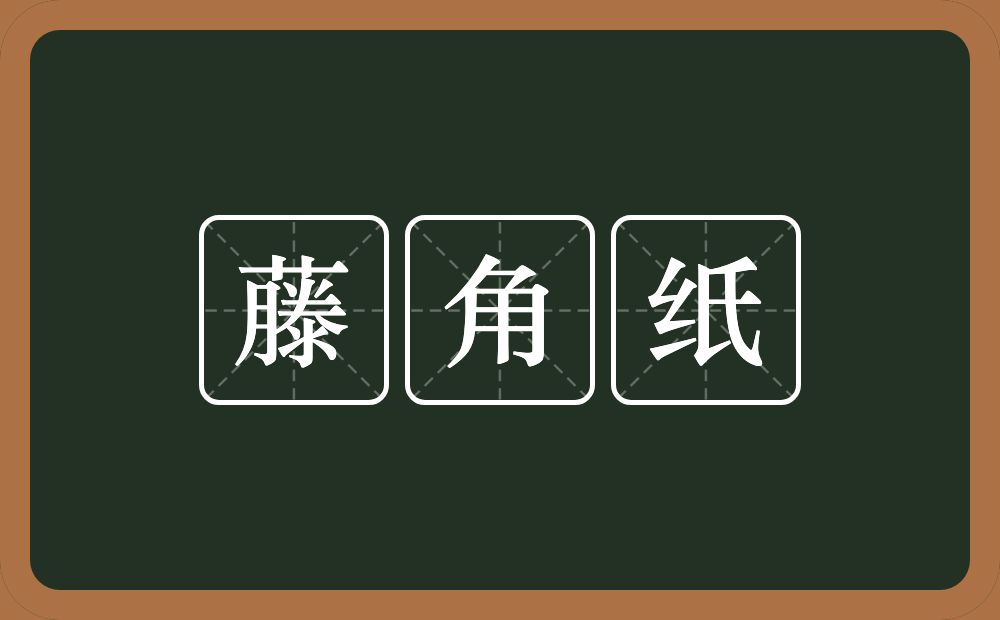 藤角纸